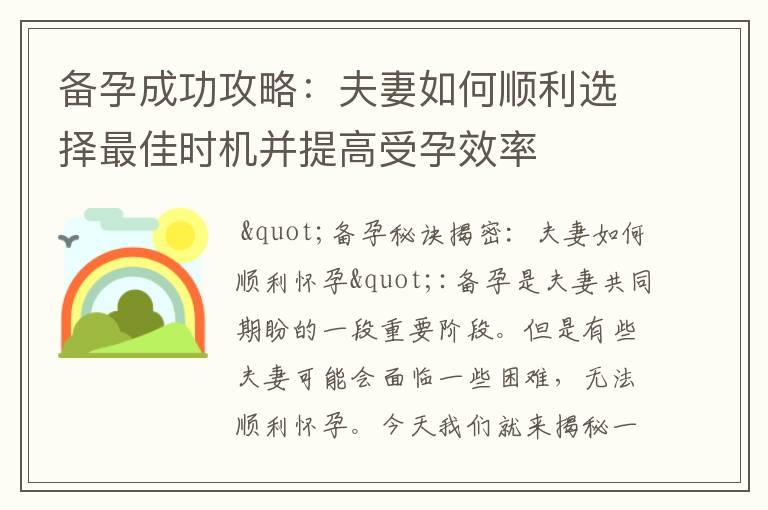 备孕成功攻略：夫妻如何顺利选择最佳时机并提高受孕效率

&quot;备孕秘诀揭密：夫妻如何顺利怀孕&quot;：备孕是夫妻共同期盼的一段重要阶段。但是有些夫妻可能会面临一些困难，无法顺利怀孕。今天我们就来揭秘一